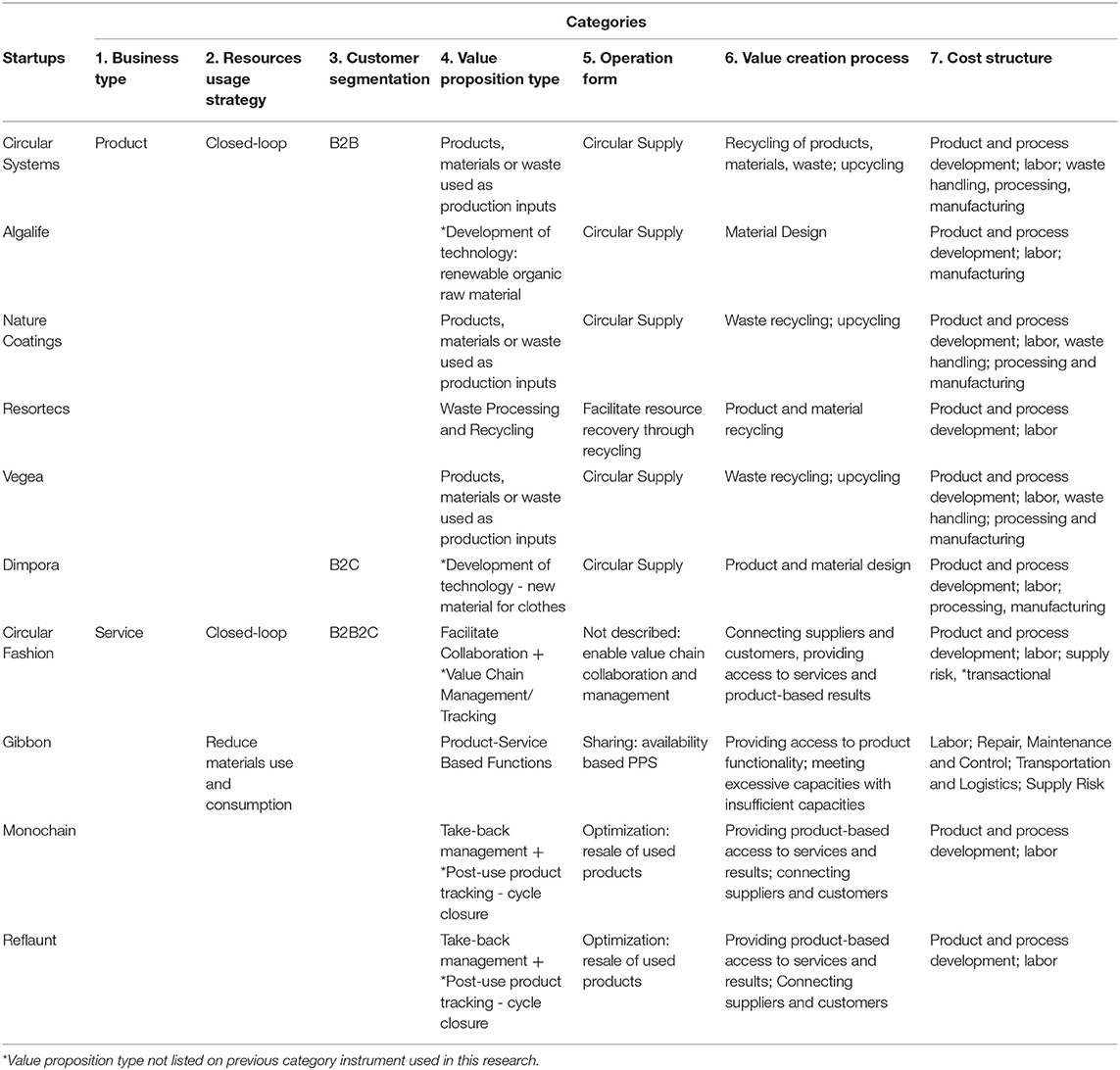 | | Categories | | | | | | |
|---|---|---|---|---|---|---|---|
| Startups | 1. Business type | 2. Resources usage strategy | 3. Customer segmentation | 4. Value proposition type | 5. Operation form | 6. Value creation process | 7. Cost structure |
| Circular Systems | Product | Closed-loop | B2B | Products, materials or waste used as production inputs | Circular Supply | Recycling of products, materials, waste; upcycling | Product and process development; labor; waste handling, processing, manufacturing |
| Algalife | | | | *Development of technology: renewable organic raw material | Circular Supply | Material Design | Product and process development; labor; manufacturing |
| Nature Coatings | | | | Products, materials or waste used as production inputs | Circular Supply | Waste recycling; upcycling | Product and process development; labor, waste handling; processing and manufacturing |
| Resortecs | | | | Waste Processing and Recycling | Facilitate resource recovery through recycling | Product and material recycling | Product and process development; labor |
| Vegea | | | | Products, materials or waste used as production inputs | Circular Supply | Waste recycling; upcycling | Product and process development; labor, waste handling; processing and manufacturing |
| Dimpora | | | B2C | *Development of technology - new material for clothes | Circular Supply | Product and material design | Product and process development; labor; processing, manufacturing |
| Circular Fashion | Service | Closed-loop | B2B2C | Facilitate Collaboration + *Value Chain Management/ Tracking | Not described: enable value chain collaboration and management | Connecting suppliers and customers, providing access to services and product-based results | Product and process development; labor; supply risk, *transactional |
| Gibbon | | Reduce materials use and consumption | | Product-Service Based Functions | Sharing: availability based PPS | Providing access to product functionality; meeting excessive capacities with insufficient capacities | Labor; Repair, Maintenance and Control; Transportation and Logistics; Supply Risk |
| Monochain | | | | Take-back management + *Post-use product tracking - cycle closure | Optimization: resale of used products | Providing product-based access to services and results; connecting suppliers and customers | Product and process development; labor |
| Reflaunt | | | | Take-back management + *Post-use product tracking - cycle closure | Optimization: resale of used products | Providing product-based access to services and results; Connecting suppliers and customers | Product and process development; labor |

*Value proposition type not listed on previous category instrument used in this research.